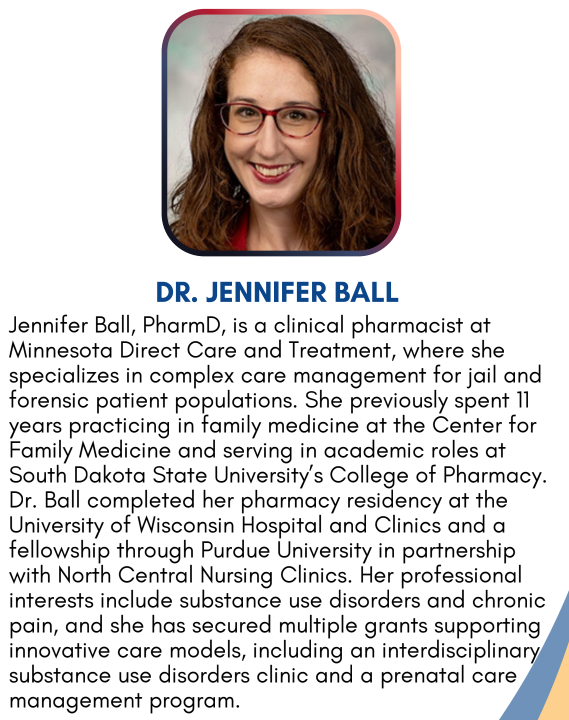 DR. JENNIFER BALL

Jennifer Ball, PharmD, is a clinical pharmacist at Minnesota Direct Care and Treatment, where she specializes in complex care management for jail and forensic patient populations. She previously spent 11 years practicing in family medicine at the Center for Family Medicine and serving in academic roles at South Dakota State University's College of Pharmacy. Dr. Ball completed her pharmacy residency at the University of Wisconsin Hospital and Clinics and a fellowship through Purdue University in partnership with North Central Nursing Clinics. Her professional interests include substance use disorders and chronic pain, and she has secured multiple grants supporting innovative care models, including an interdisciplinary substance use disorders clinic and a prenatal care management program.